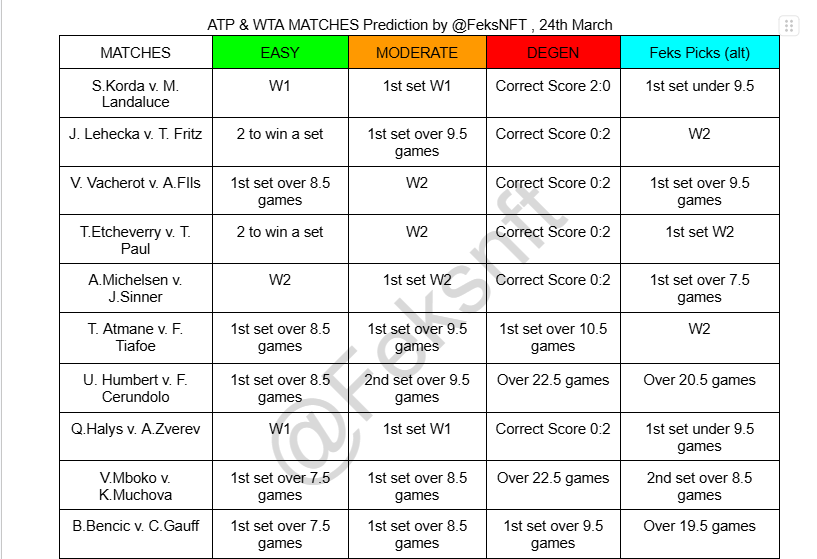 ATP & WTA MATCHES Prediction by @FeksNFT , 24th March

| MATCHES | EASY | MODERATE | DEGEN | Feks Picks (alt) |
|---|---|---|---|---|
| S.Korda v. M. Landaluce | W1 | 1st set W1 | Correct Score 2:0 | 1st set under 9.5 |
| J. Lehecka v. T. Fritz | 2 to win a set | 1st set over 9.5 games | Correct Score 0:2 | W2 |
| V. Vacherot v. A.FIls | 1st set over 8.5 games | W2 | Correct Score 0:2 | 1st set over 9.5 games |
| T.Etcheverry v. T. Paul | 2 to win a set | W2 | Correct Score 0:2 | 1st set W2 |
| A.Michelsen v. J.Sinner | W2 | 1st set W2 | Correct Score 0:2 | 1st set over 7.5 games |
| T. Atmane v. F. Tiafoe | 1st set over 8.5 games | 1st set over 9.5 games | 1st set over 10.5 games | W2 |
| U. Humbert v. F. Cerundolo | 1st set over 8.5 games | 2nd set over 9.5 games | Over 22.5 games | Over 20.5 games |
| Q.Halys v. A.Zverev | W1 | 1st set W1 | Correct Score 0:2 | 1st set under 9.5 games |
| V.Mboko v. K.Muchova | 1st set over 7.5 games | 1st set over 8.5 games | Over 22.5 games | 2nd set over 8.5 games |
| B.Bencic v. C.Gauff | 1st set over 7.5 games | 1st set over 8.5 games | 1st set over 9.5 games | Over 19.5 games |

@Feksnft